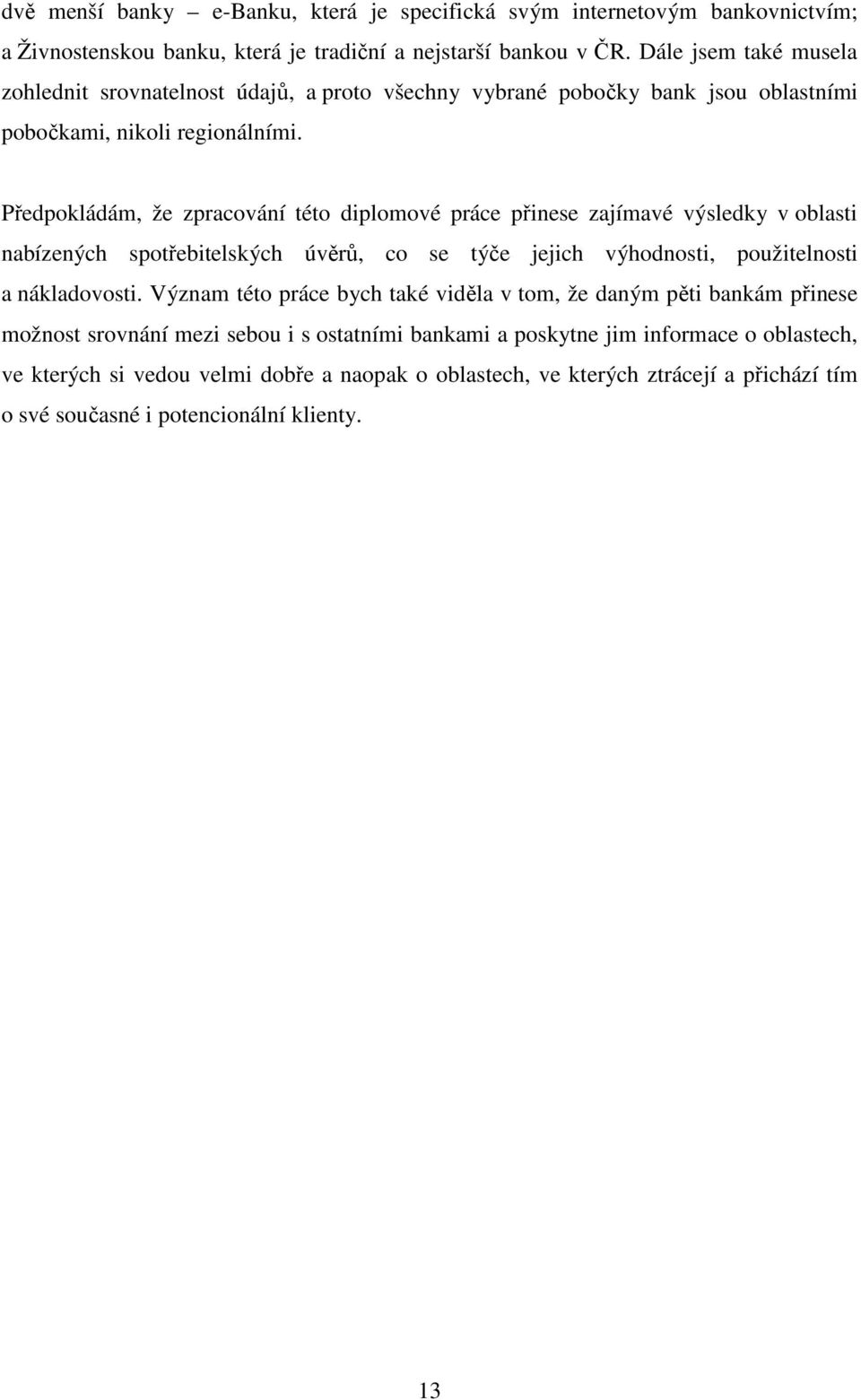 dvě menší banky – e-Banku, která je specifická svým internetovým bankovnictvím; a Živnostenskou banku, která je tradiční a nejstarší bankou v ČR. Dále jsem také musela zohlednit srovnatelnost údajů, a proto všechny vybrané pobočky bank jsou oblastními pobočkami, nikoli regionálními.

Předpokládám, že zpracování této diplomové práce přinese zajímavé výsledky v oblasti nabízených spotřebitelských úvěrů, co se týče jejich výhodnosti, použitelnosti a nákladovosti. Význam této práce bych také viděla v tom, že daným pěti bankám přinese možnost srovnání mezi sebou i s ostatními bankami a poskytne jim informace o oblastech, ve kterých si vedou velmi dobře a naopak o oblastech, ve kterých ztrácejí a přichází tím o své současné i potencionální klienty.

13